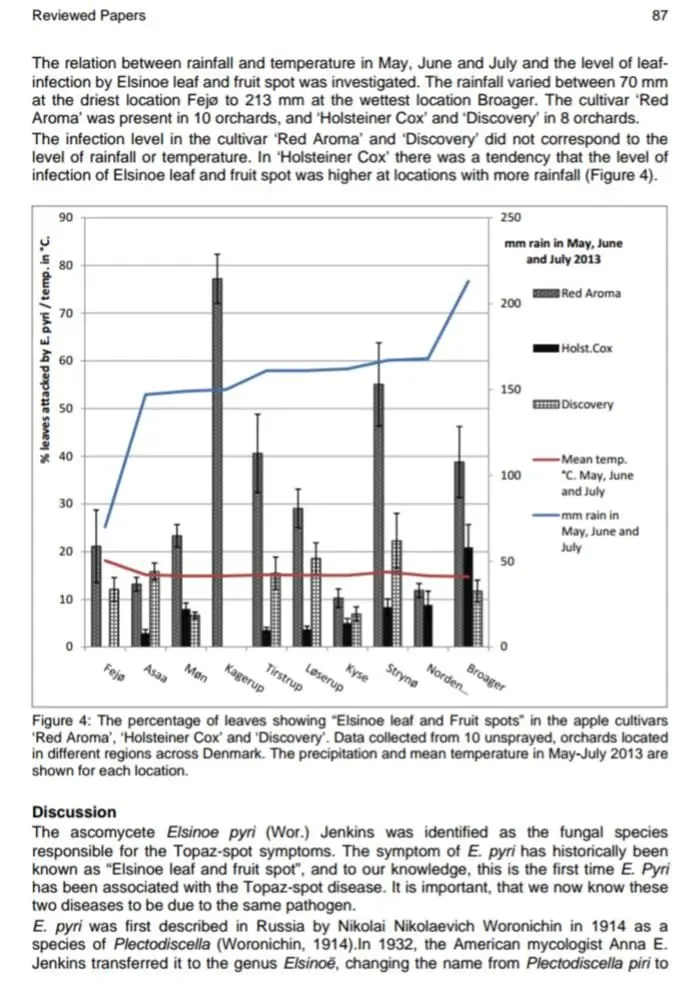 Reviewed Papers

87

The relation between rainfall and temperature in May, June and July and the level of leaf-infection by Elsinoe leaf and fruit spot was investigated. The rainfall varied between 70 mm at the driest location Fejø to 213 mm at the wettest location Broager. The cultivar 'Red Aroma' was present in 10 orchards, and 'Holsteiner Cox' and 'Discovery' in 8 orchards. The infection level in the cultivar 'Red Aroma' and 'Discovery' did not correspond to the level of rainfall or temperature. In 'Holsteiner Cox' there was a tendency that the level of infection of Elsinoe leaf and fruit spot was higher at locations with more rainfall (Figure 4).

% leaves attacked by E. pyri / temp. in °C.

90
80
70
60
50
40
30
20
10
0

250
200
150
100
50
0

mm rain in May, June and July 2013

Red Aroma

Holst.Cox

Discovery

Mean temp. °C. May, June and July

mm rain in May, June and July

Fejø
Asaa
Møn
Kagerup
Tirstrup
Løserup
Kyse
Strynø
Norden...
Broager

Figure 4: The percentage of leaves showing "Elsinoe leaf and Fruit spots" in the apple cultivars 'Red Aroma', 'Holsteiner Cox' and 'Discovery'. Data collected from 10 unsprayed, orchards located in different regions across Denmark. The precipitation and mean temperature in May-July 2013 are shown for each location.

Discussion
The ascomycete Elsinoe pyri (Wor.) Jenkins was identified as the fungal species responsible for the Topaz-spot symptoms. The symptom of E. pyri has historically been known as "Elsinoe leaf and fruit spot", and to our knowledge, this is the first time E. Pyri has been associated with the Topaz-spot disease. It is important, that we now know these two diseases to be due to the same pathogen.
E. pyri was first described in Russia by Nikolai Nikolaevich Woronichin in 1914 as a species of Plectodiscella (Woronichin, 1914).In 1932, the American mycologist Anna E. Jenkins transferred it to the genus Elsinoë, changing the name from Plectodiscella piri to